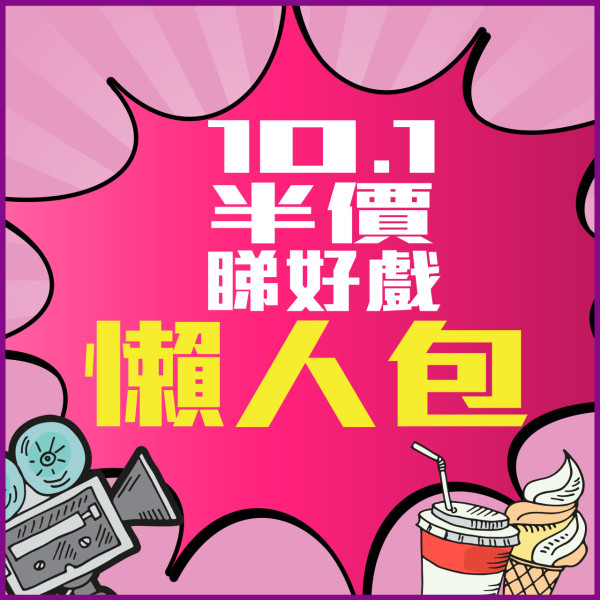 10.1
半價
睇好戲
懶人包